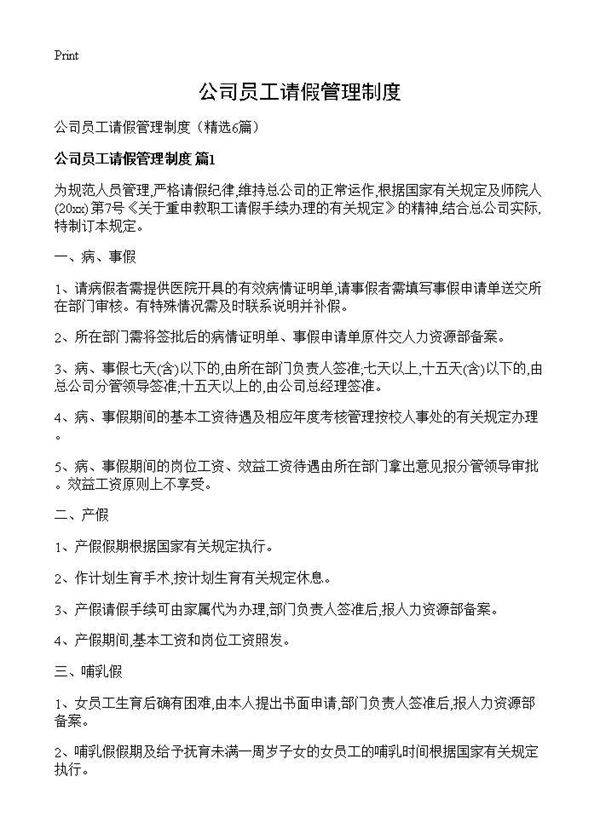 Print

公司员工请假管理制度

公司员工请假管理制度（精选6篇）

公司员工请假管理制度 篇1

为规范人员管理,严格请假纪律,维持总公司的正常运作,根据国家有关规定及师院人(20xx)第7号《关于重申教职工请假手续办理的有关规定》的精神,结合总公司实际,特制订本规定。

一、病、事假

1、请病假者需提供医院开具的有效病情证明单,请事假者需填写事假申请单送交所在部门审核。有特殊情况需及时联系说明并补假。

2、所在部门需将签批后的病情证明单、事假申请单原件交人力资源部备案。

3、病、事假七天(含)以下的,由所在部门负责人签准;七天以上,十五天(含)以下的,由总公司分管领导签准;十五天以上的,由公司总经理签准。

4、病、事假期间的基本工资待遇及相应年度考核管理按校人事处的有关规定办理。

5、病、事假期间的岗位工资、效益工资待遇由所在部门拿出意见报分管领导审批。效益工资原则上不享受。

二、产假

1、产假假期根据国家有关规定执行。

2、作计划生育手术,按计划生育有关规定休息。

3、产假请假手续可由家属代为办理,部门负责人签准后,报人力资源部备案。

4、产假期间,基本工资和岗位工资照发。

三、哺乳假

1、女员工生育后确有困难,由本人提出书面申请,部门负责人签准后,报人力资源部备案。

2、哺乳假假期及给予抚育未满一周岁子女的女员工的哺乳时间根据国家有关规定执行。